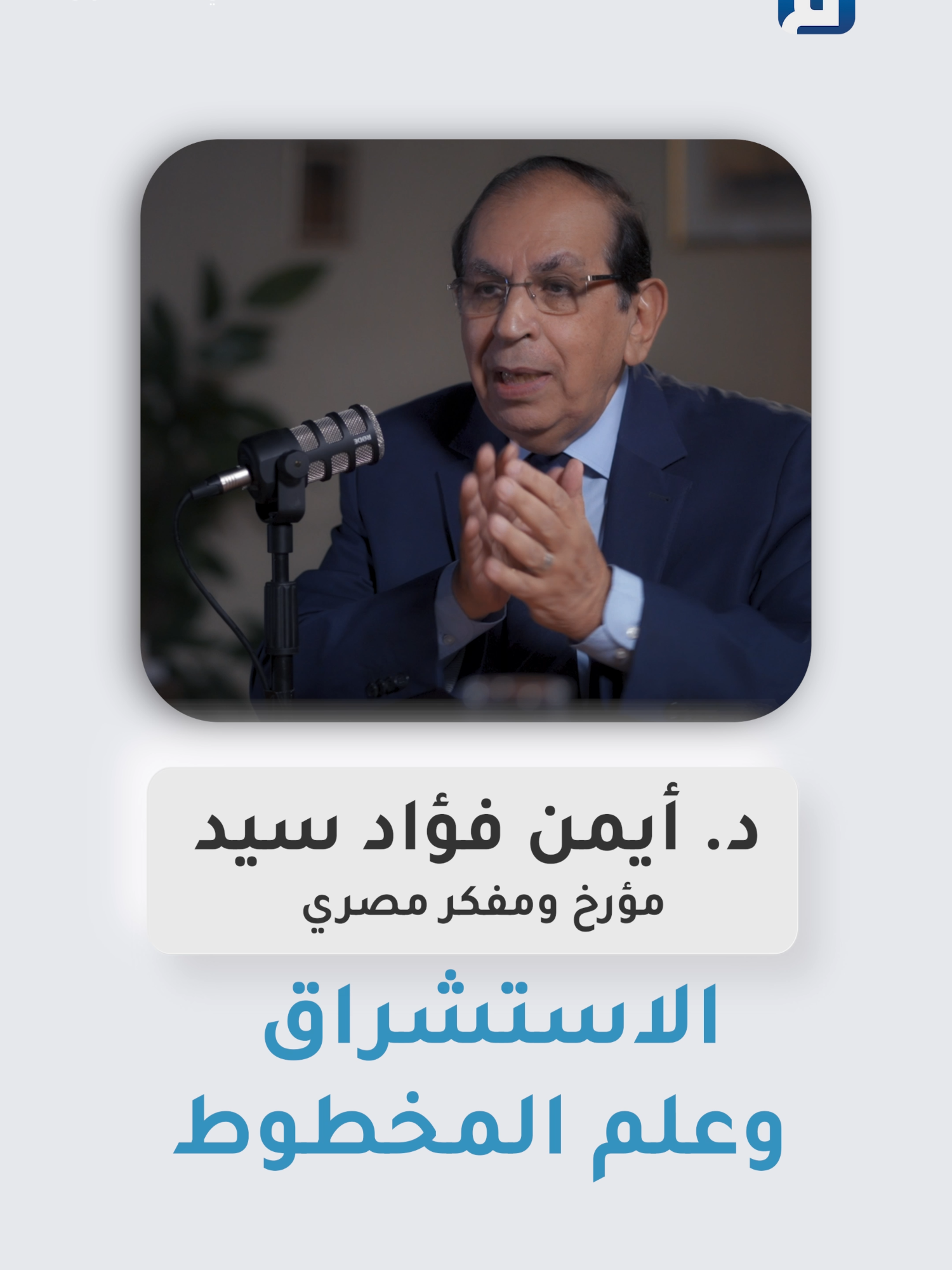 د. أيمن فؤاد سيد
مؤرخ ومفكر مصري

الاستشراق
وعلم المخطوط